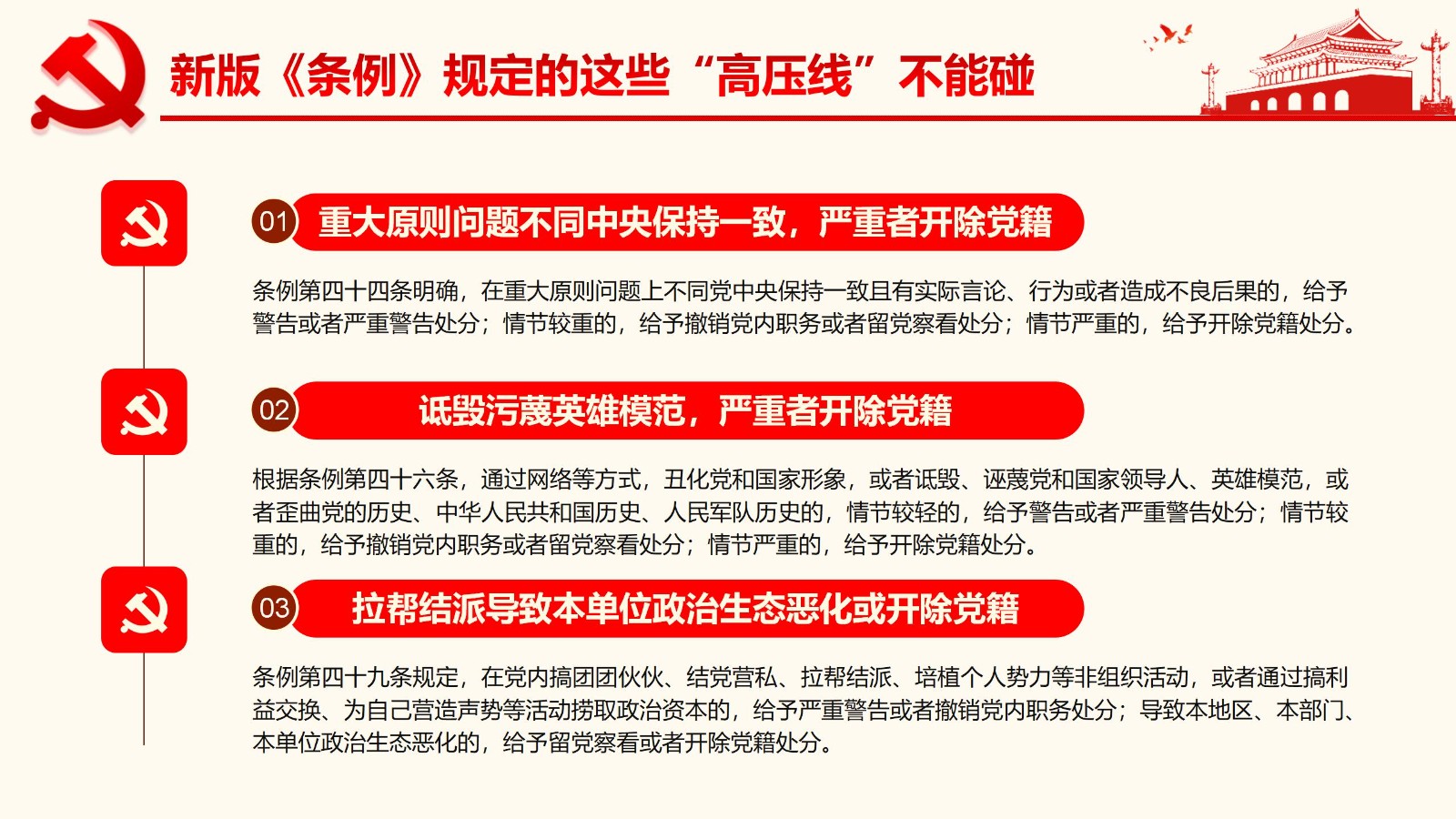 新版《条例》规定的这些“高压线”不能碰

01 重大原则问题不同中央保持一致，严重者开除党籍

条例第四十四条明确，在重大原则问题上不同党中央保持一致且有实际言论、行为或者造成不良后果的，给予警告或者严重警告处分；情节较重的，给予撤销党内职务或者留党察看处分；情节严重的，给予开除党籍处分。

02 诋毁污蔑英雄模范，严重者开除党籍

根据条例第四十六条，通过网络等方式，丑化党和国家形象，或者诋毁、诬蔑党和国家领导人、英雄模范，或者歪曲党的历史、中华人民共和国历史、人民军队历史的，情节较轻的，给予警告或者严重警告处分；情节较重的，给予撤销党内职务或者留党察看处分；情节严重的，给予开除党籍处分。

03 拉帮结派导致本单位政治生态恶化或开除党籍

条例第四十九条规定，在党内搞团团伙伙、结党营私、拉帮结派、培植个人势力等非组织活动，或者通过搞利益交换、为自己营造声势等活动捞取政治资本的，给予严重警告或者撤销党内职务处分；导致本地区、本部门、本单位政治生态恶化的，给予留党察看或者开除党籍处分。